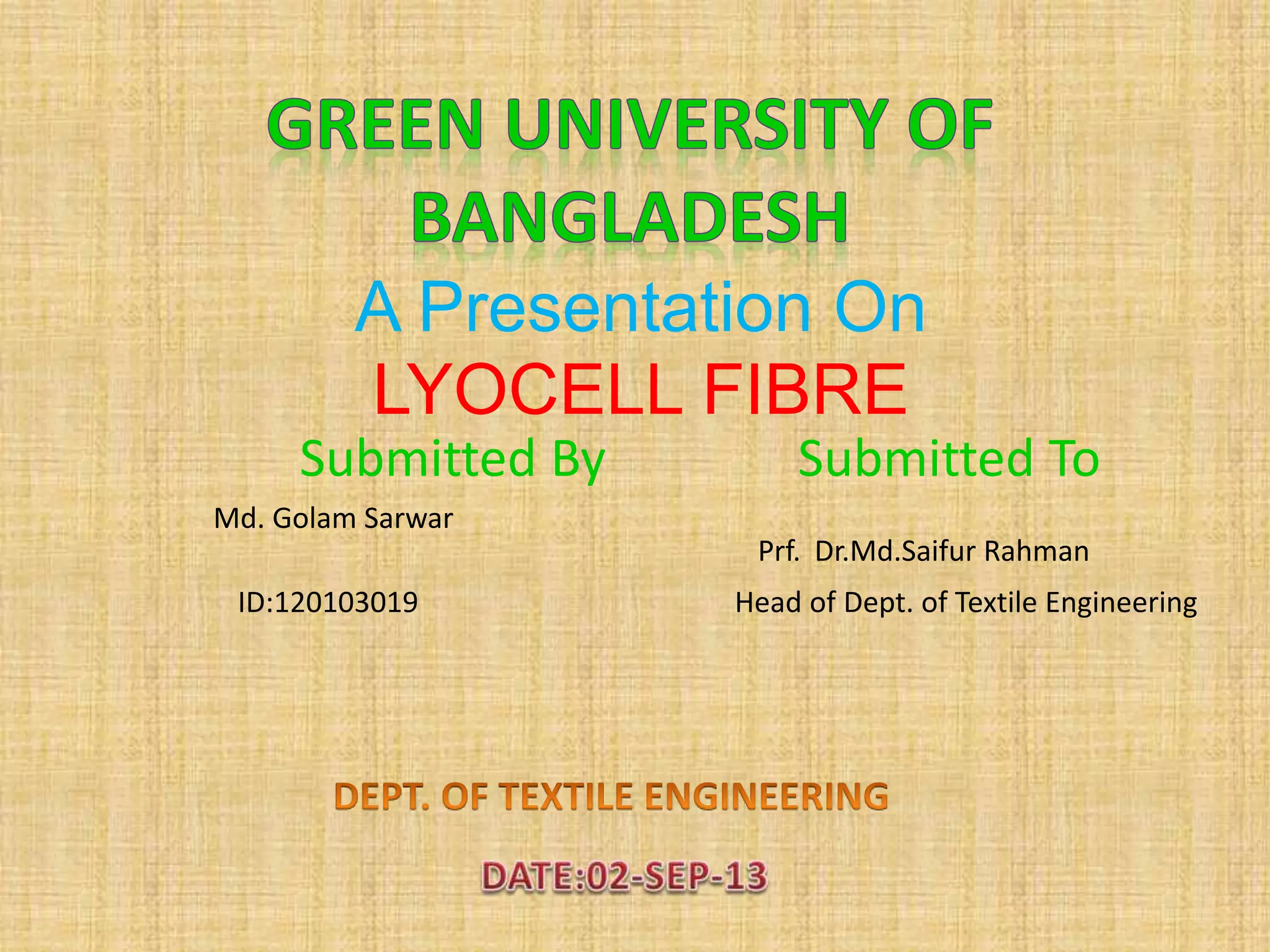 GREEN UNIVERSITY OF BANGLADESH

A Presentation On

LYOCELL FIBRE

Submitted By

Md. Golam Sarwar

ID:120103019

Submitted To

Prf. Dr.Md.Saifur Rahman

Head of Dept. of Textile Engineering

DEPT. OF TEXTILE ENGINEERING

DATE:02-SEP-13